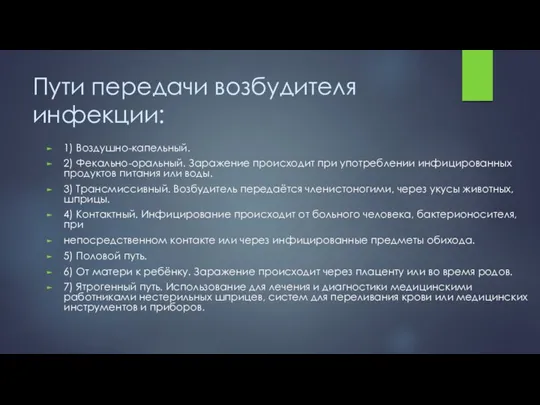 Пути передачи возбудителя инфекции:

1) Воздушно-капельный.

2) Фекально-оральный. Заражение происходит при употреблении инфицированных продуктов питания или воды.

3) Трансмиссивный. Возбудитель передаётся членистоногими, через укусы животных, шприцы.

4) Контактный. Инфицирование происходит от больного человека, бактерионосителя, при

непосредственном контакте или через инфицированные предметы обихода.

5) Половой путь.

6) От матери к ребёнку. Заражение происходит через плаценту или во время родов.

7) Ятрогенный путь. Использование для лечения и диагностики медицинскими работниками нестерильных шприцев, систем для переливания крови или медицинских инструментов и приборов.